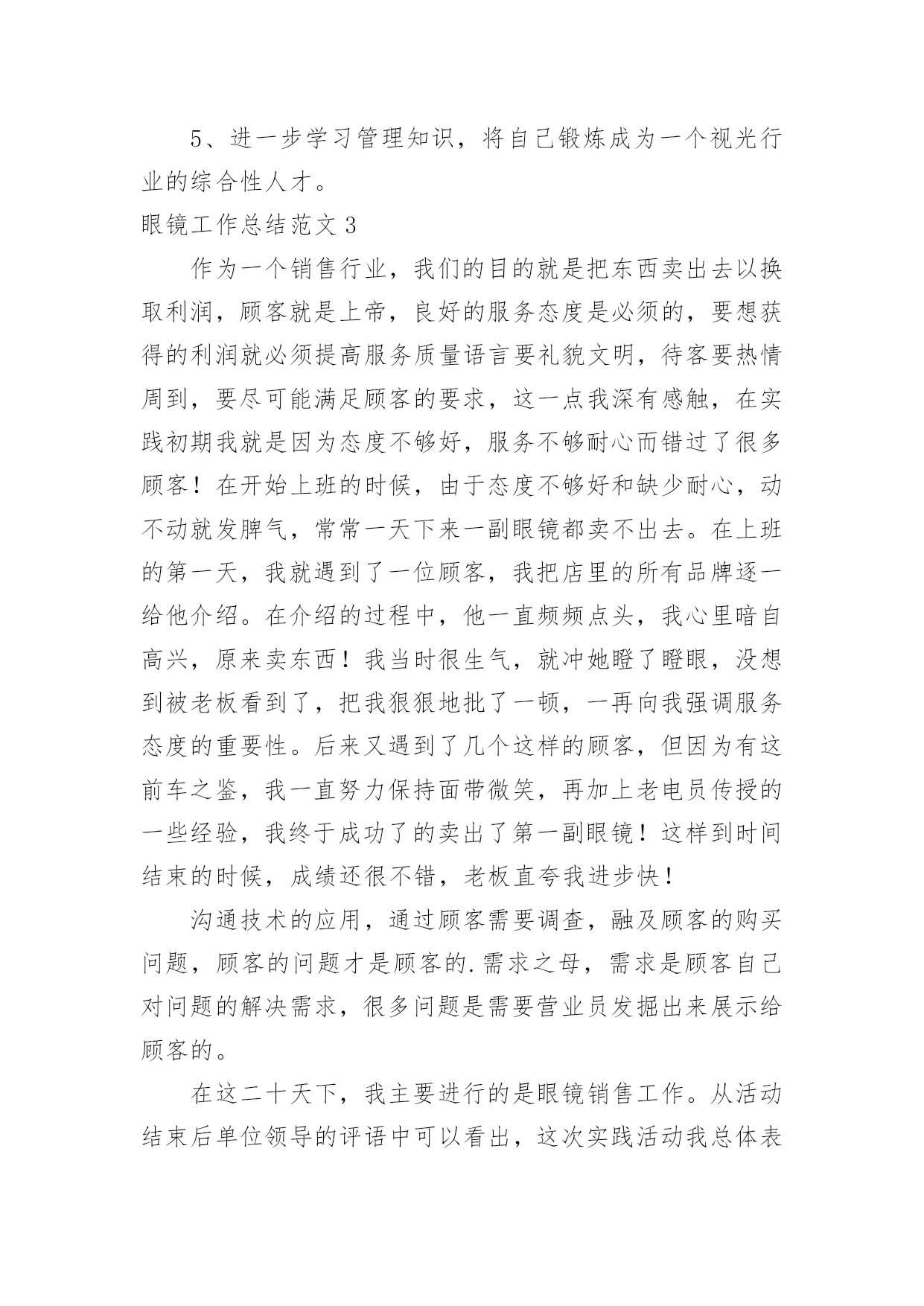 5、进一步学习管理知识，将自己锻炼成为一个视光行业的综合性人才。

眼镜工作总结范文 3

作为一个销售行业，我们的目的就是把东西卖出去以换取利润，顾客就是上帝，良好的服务态度是必须的，要想获得的利润就必须提高服务质量语言要礼貌文明，待客要热情周到，要尽可能满足顾客的要求，这一点我深有感触，在实践初期我就是因为态度不够好，服务不够耐心而错过了很多顾客！在开始上班的时候，由于态度不够好和缺少耐心，动不动就发脾气，常常一天下来一副眼镜都卖不出去。在上班的第一天，我就遇到了一位顾客，我把店里的所有品牌逐一给他介绍。在介绍的过程中，他一直频频点头，我心里暗自高兴，原来卖东西！我当时很生气，就冲她瞪了瞪眼，没想到被老板看到了，把我狠狠地批了一顿，一再向我强调服务态度的重要性。后来又遇到了几个这样的顾客，但因为有这前车之鉴，我一直努力保持面带微笑，再加上老电员传授的一些经验，我终于成功了的卖出了第一副眼镜！这样到时间结束的时候，成绩还很不错，老板直夸我进步快！

沟通技术的应用，通过顾客需要调查，融及顾客的购买问题，顾客的问题才是顾客的.需求之母，需求是顾客自己对问题的解决需求，很多问题是需要营业员发掘出来展示给顾客的。

在这二十天下，我主要进行的是眼镜销售工作。从活动结束后单位领导的评语中可以看出，这次实践活动我总体表